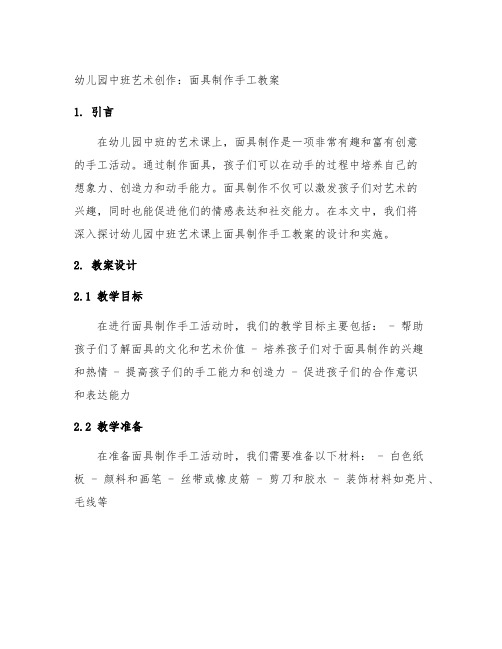 幼儿园中班艺术创作：面具制作手工教案

1. 引言

在幼儿园中班的艺术课上，面具制作是一项非常有趣和富有创意的手工活动。通过制作面具，孩子们可以在动手的过程中培养自己的想象力、创造力和动手能力。面具制作不仅可以激发孩子们对艺术的兴趣，同时也能促进他们的情感表达和社交能力。在本文中，我们将深入探讨幼儿园中班艺术课上面具制作手工教案的设计和实施。

2. 教案设计

2.1 教学目标

在进行面具制作手工活动时，我们的教学目标主要包括： - 帮助孩子们了解面具的文化和艺术价值 - 培养孩子们对于面具制作的兴趣和热情 - 提高孩子们的手工能力和创造力 - 促进孩子们的合作意识和表达能力

2.2 教学准备

在准备面具制作手工活动时，我们需要准备以下材料： - 白色纸板 - 颜料和画笔 - 丝带或橡皮筋 - 剪刀和胶水 - 装饰材料如亮片、毛线等